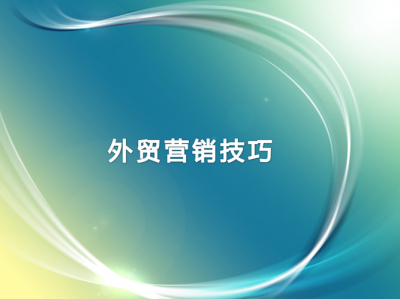 外贸营销技巧